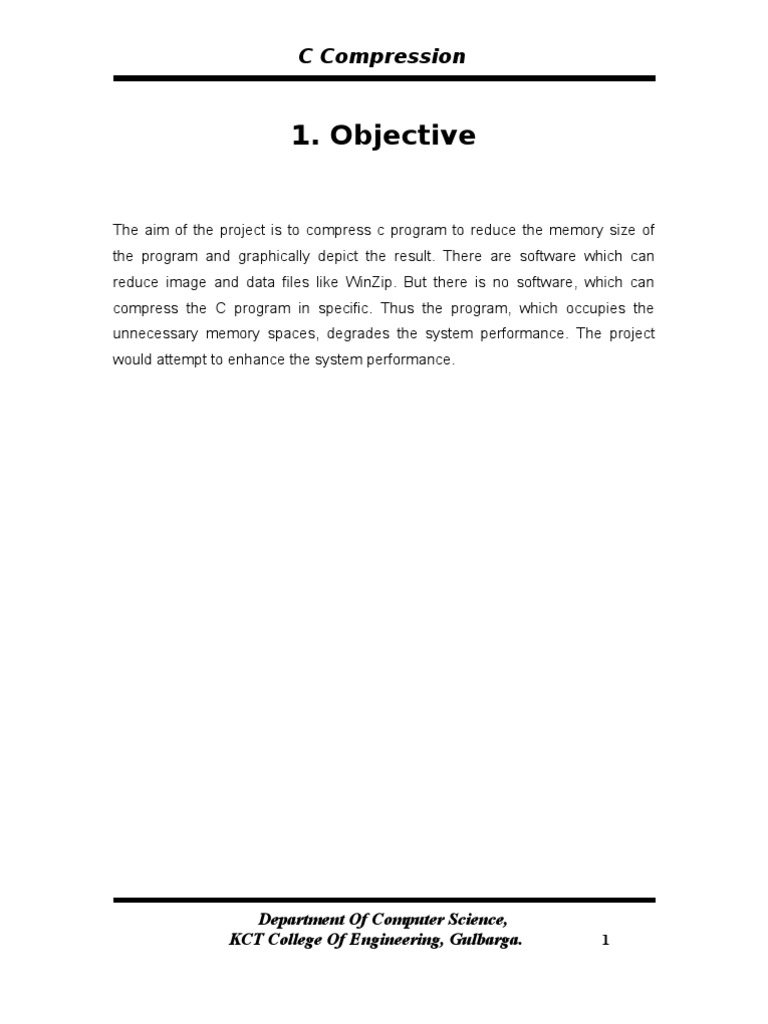 C Compression

1. Objective

The aim of the project is to compress c program to reduce the memory size of the program and graphically depict the result. There are software which can reduce image and data files like WinZip. But there is no software, which can compress the C program in specific. Thus the program, which occupies the unnecessary memory spaces, degrades the system performance. The project would attempt to enhance the system performance.

Department Of Computer Science,
KCT College Of Engineering, Gulbarga.

1